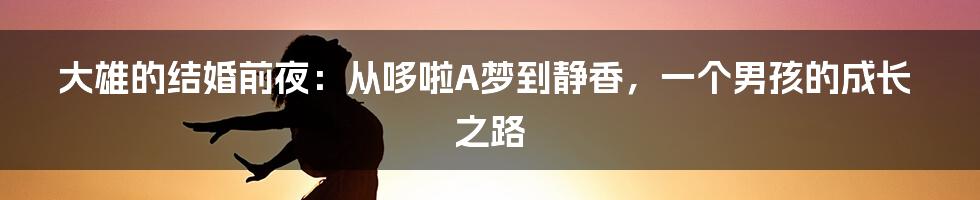 大雄的结婚前夜：从哆啦A梦到静香，一个男孩的成长之路